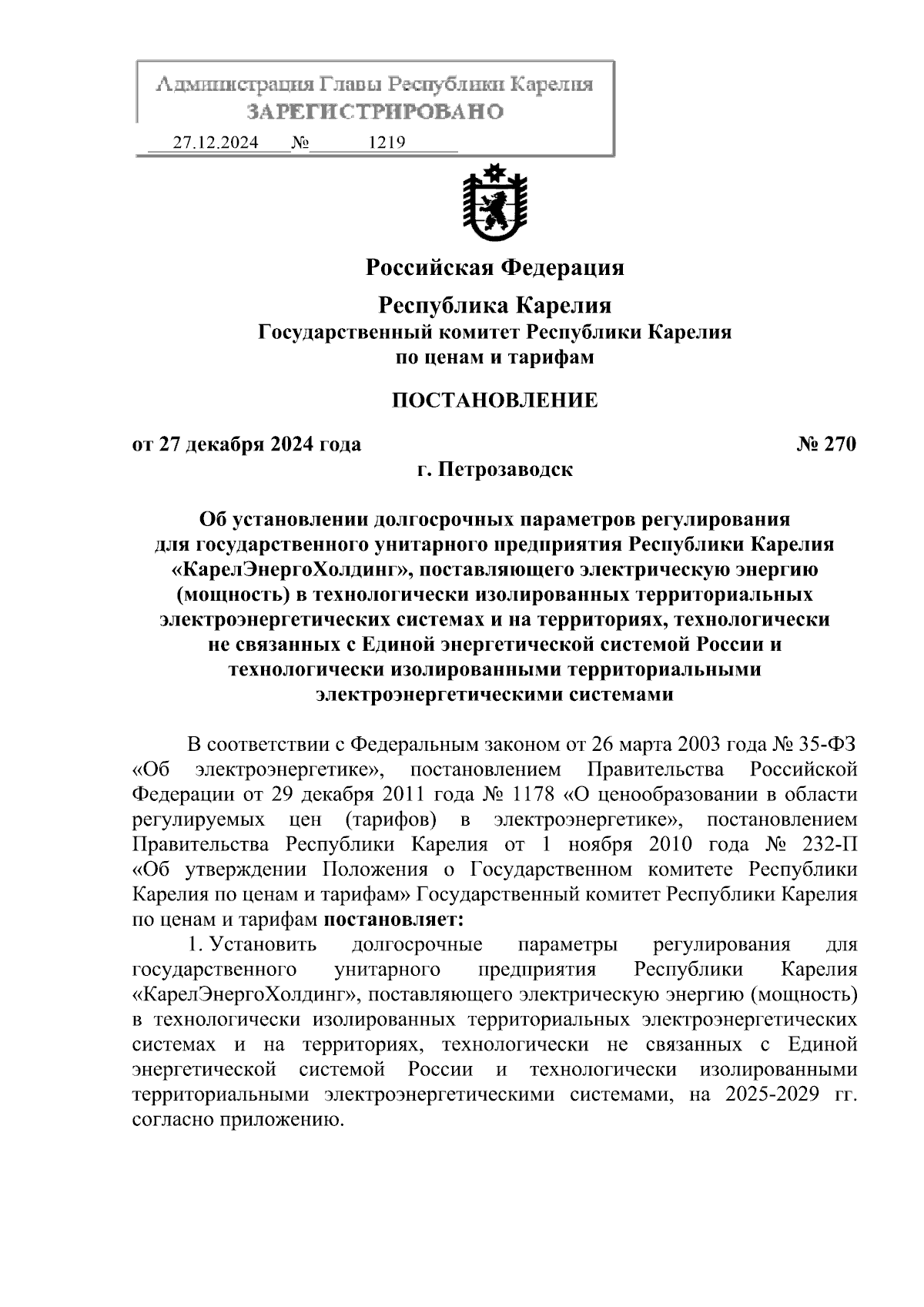 Администрация Главы Республики Карелия
ЗАРЕГИСТРИРОВАНО
27.12.2024 № 1219

Российская Федерация

Республика Карелия
Государственный комитет Республики Карелия
по ценам и тарифам

ПОСТАНОВЛЕНИЕ

от 27 декабря 2024 года № 270
г. Петрозаводск

Об установлении долгосрочных параметров регулирования для государственного унитарного предприятия Республики Карелия «КарелЭнергоХолдинг», поставляющего электрическую энергию (мощность) в технологически изолированных территориальных электроэнергетических системах и на территориях, технологически не связанных с Единой энергетической системой России и технологически изолированными территориальными электроэнергетическими системами

В соответствии с Федеральным законом от 26 марта 2003 года № 35-ФЗ «Об электроэнергетике», постановлением Правительства Российской Федерации от 29 декабря 2011 года № 1178 «О ценообразовании в области регулируемых цен (тарифов) в электроэнергетике», постановлением Правительства Республики Карелия от 1 ноября 2010 года № 232-П «Об утверждении Положения о Государственном комитете Республики Карелия по ценам и тарифам» Государственный комитет Республики Карелия по ценам и тарифам постановляет:

1. Установить долгосрочные параметры регулирования для государственного унитарного предприятия Республики Карелия «КарелЭнергоХолдинг», поставляющего электрическую энергию (мощность) в технологически изолированных территориальных электроэнергетических системах и на территориях, технологически не связанных с Единой энергетической системой России и технологически изолированными территориальными электроэнергетическими системами, на 2025-2029 гг. согласно приложению.